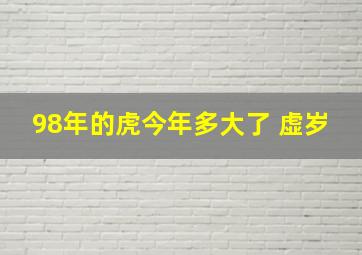 98年的虎今年多大了 虚岁